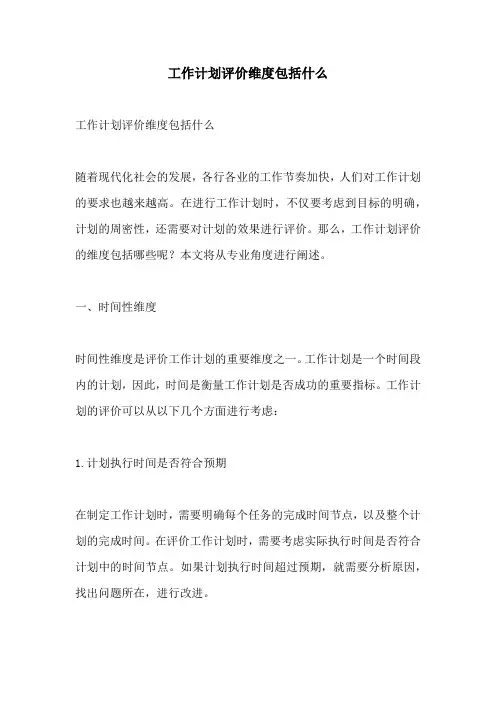 工作计划评价维度包括什么

工作计划评价维度包括什么

随着现代化社会的发展，各行各业的工作节奏加快，人们对工作计划的要求也越来越高。在进行工作计划时，不仅要考虑到目标的明确，计划的周密性，还需要对计划的效果进行评价。那么，工作计划评价的维度包括哪些呢？本文将从专业角度进行阐述。

一、时间性维度

时间性维度是评价工作计划的重要维度之一。工作计划是一个时间段内的计划，因此，时间是衡量工作计划是否成功的重要指标。工作计划的评价可以从以下几个方面进行考虑：

1. 计划执行时间是否符合预期

在制定工作计划时，需要明确每个任务的完成时间节点，以及整个计划的完成时间。在评价工作计划时，需要考虑实际执行时间是否符合计划中的时间节点。如果计划执行时间超过预期，就需要分析原因，找出问题所在，进行改进。